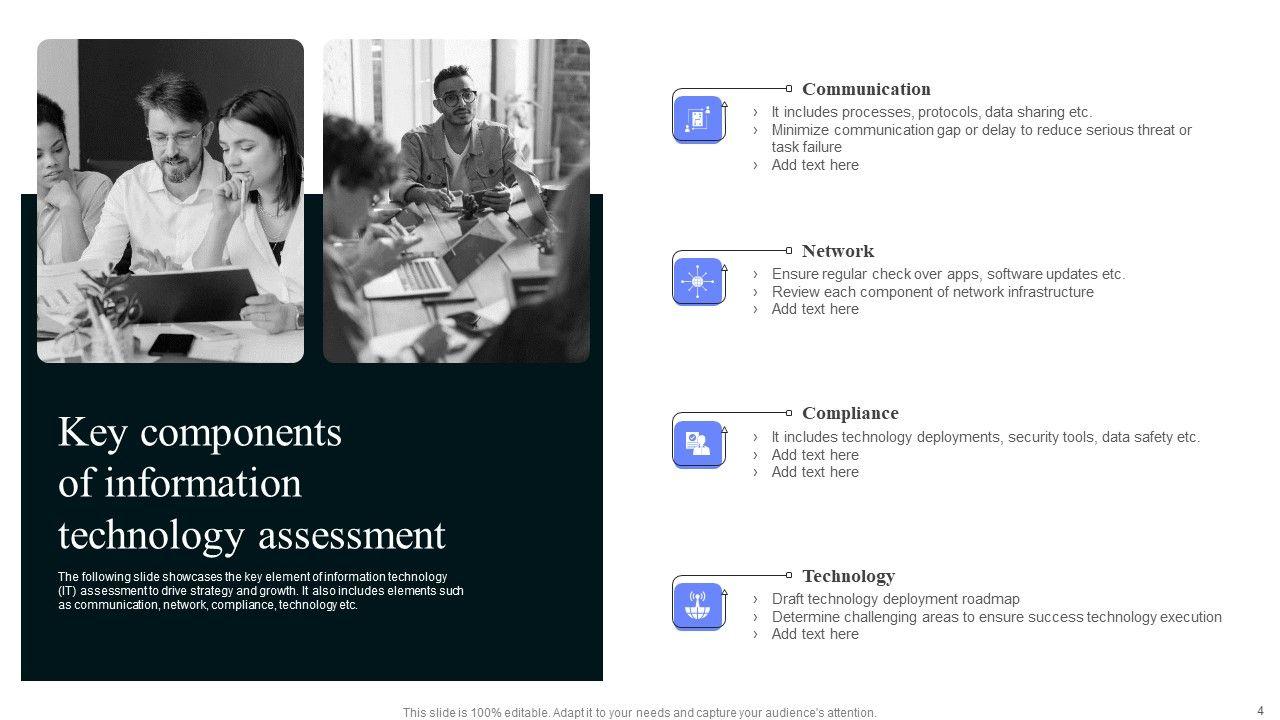 Key components of information technology assessment

The following slide showcases the key element of information technology (IT) assessment to drive strategy and growth. It also includes elements such as communication, network, compliance, technology etc.

Communication
› It includes processes, protocols, data sharing etc.
› Minimize communication gap or delay to reduce serious threat or task failure
› Add text here

Network
› Ensure regular check over apps, software updates etc.
› Review each component of network infrastructure
› Add text here

Compliance
› It includes technology deployments, security tools, data safety etc.
› Add text here
› Add text here

Technology
› Draft technology deployment roadmap
› Determine challenging areas to ensure success technology execution
› Add text here

This slide is 100% editable. Adapt it to your needs and capture your audience's attention.

4